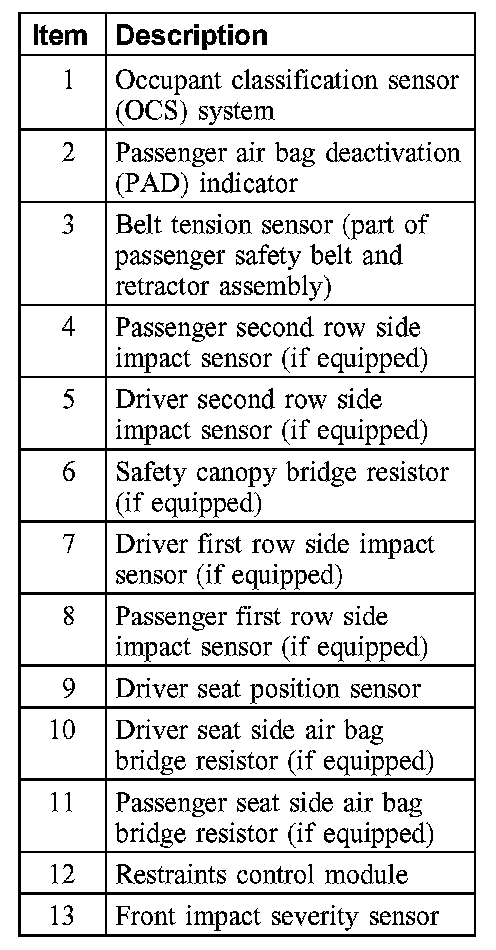 | Item | Description |
|---|---|
| 1 | Occupant classification sensor (OCS) system |
| 2 | Passenger air bag deactivation (PAD) indicator |
| 3 | Belt tension sensor (part of passenger safety belt and retractor assembly) |
| 4 | Passenger second row side impact sensor (if equipped) |
| 5 | Driver second row side impact sensor (if equipped) |
| 6 | Safety canopy bridge resistor (if equipped) |
| 7 | Driver first row side impact sensor (if equipped) |
| 8 | Passenger first row side impact sensor (if equipped) |
| 9 | Driver seat position sensor |
| 10 | Driver seat side air bag bridge resistor (if equipped) |
| 11 | Passenger seat side air bag bridge resistor (if equipped) |
| 12 | Restraints control module |
| 13 | Front impact severity sensor |